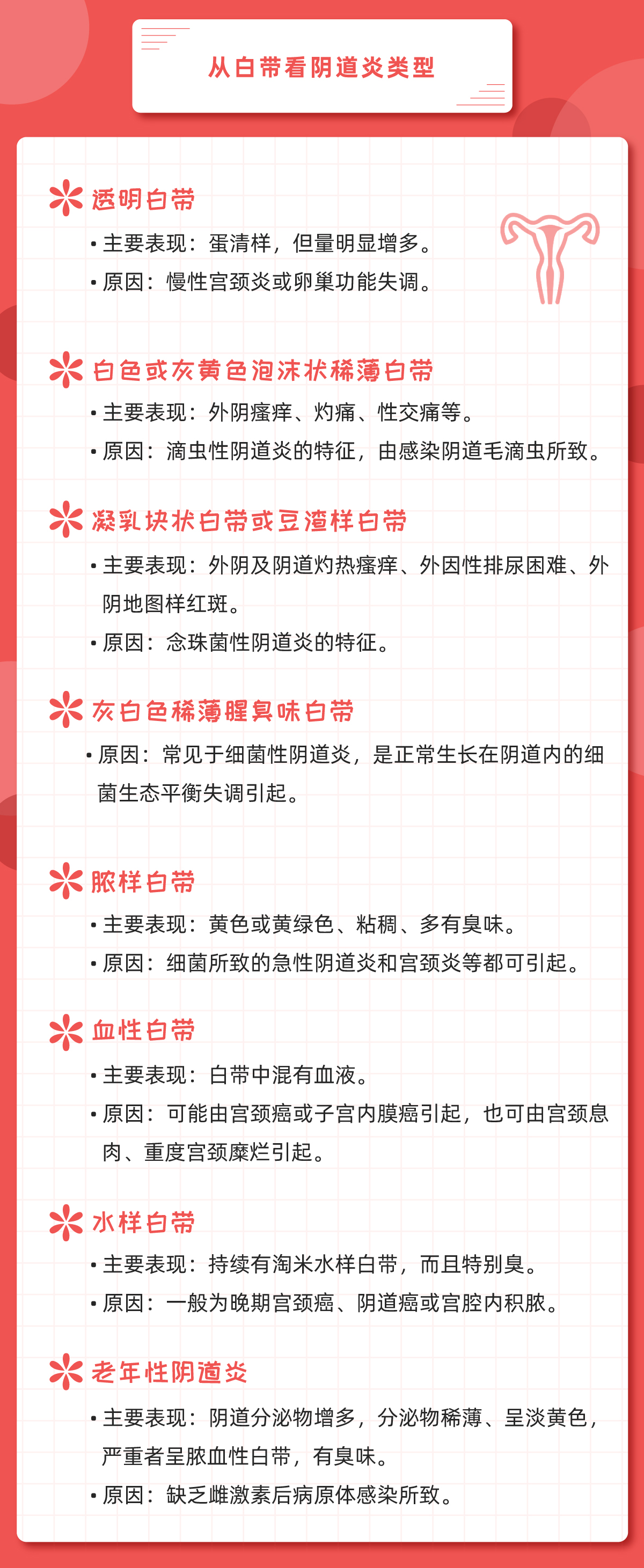 从白带看阴道炎类型

透明白带

• 主要表现：蛋清样，但量明显增多。

• 原因：慢性宫颈炎或卵巢功能失调。

白色或灰黄色泡沫状稀薄白带

• 主要表现：外阴瘙痒、灼痛、性交痛等。

• 原因：滴虫性阴道炎的特征，由感染阴道毛滴虫所致。

凝乳块状白带或豆渣样白带

• 主要表现：外阴及阴道灼热瘙痒、外因性排尿困难、外阴地图样红斑。

• 原因：念珠菌性阴道炎的特征。

灰白色稀薄腥臭味白带

• 原因：常见于细菌性阴道炎，是正常生长在阴道内的细菌生态平衡失调引起。

脓样白带

• 主要表现：黄色或黄绿色、粘稠、多有臭味。

• 原因：细菌所致的急性阴道炎和宫颈炎等都可引起。

血性白带

• 主要表现：白带中混有血液。

• 原因：可能由宫颈癌或子宫内膜癌引起，也可由宫颈息肉、重度宫颈糜烂引起。

水样白带

• 主要表现：持续有淘米水样白带，而且特别臭。

• 原因：一般为晚期宫颈癌、阴道癌或宫腔内积脓。

老年性阴道炎

• 主要表现：阴道分泌物增多，分泌物稀薄、呈淡黄色，严重者呈脓血性白带，有臭味。

• 原因：缺乏雌激素后病原体感染所致。